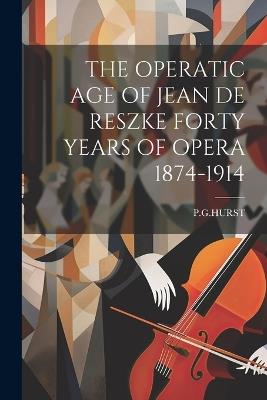 THE OPERATIC AGE OF JEAN DE RESZKE FORTY YEARS OF OPERA 1874-1914

P.G.HURST